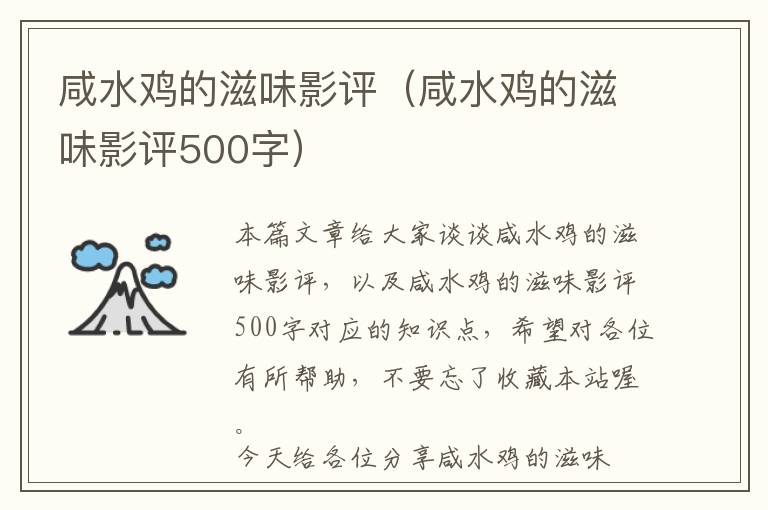 咸水鸡的滋味影评（咸水鸡的滋味影评500字）

本篇文章给大家谈谈咸水鸡的滋味影评，以及咸水鸡的滋味影评500字对应的知识点，希望对各位有所帮助，不要忘了收藏本站喔。

今天给各位分享咸水鸡的滋味